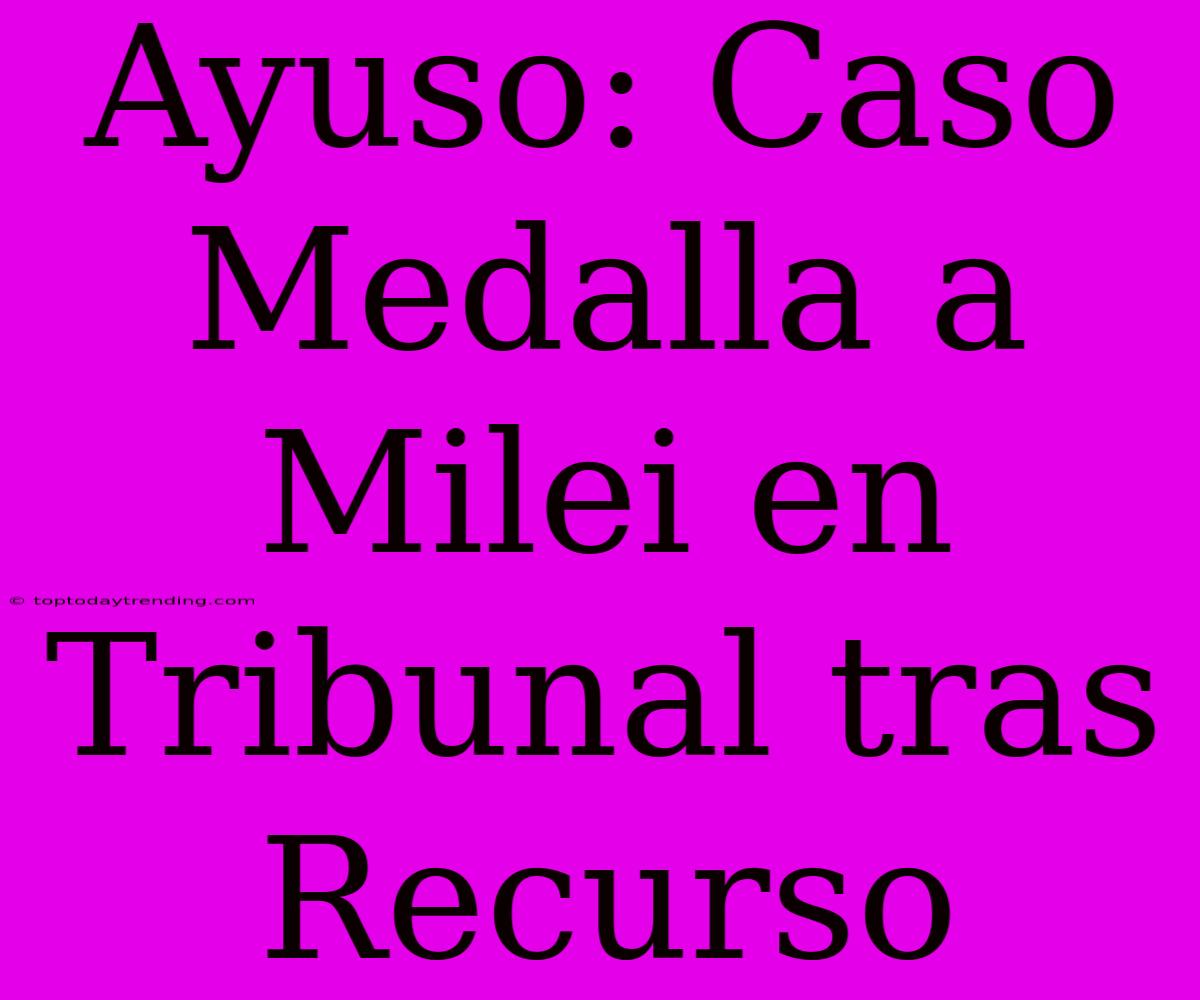 Ayuso: Caso Medalla a Milei en Tribunal tras Recurso

© toptodaytrending.com